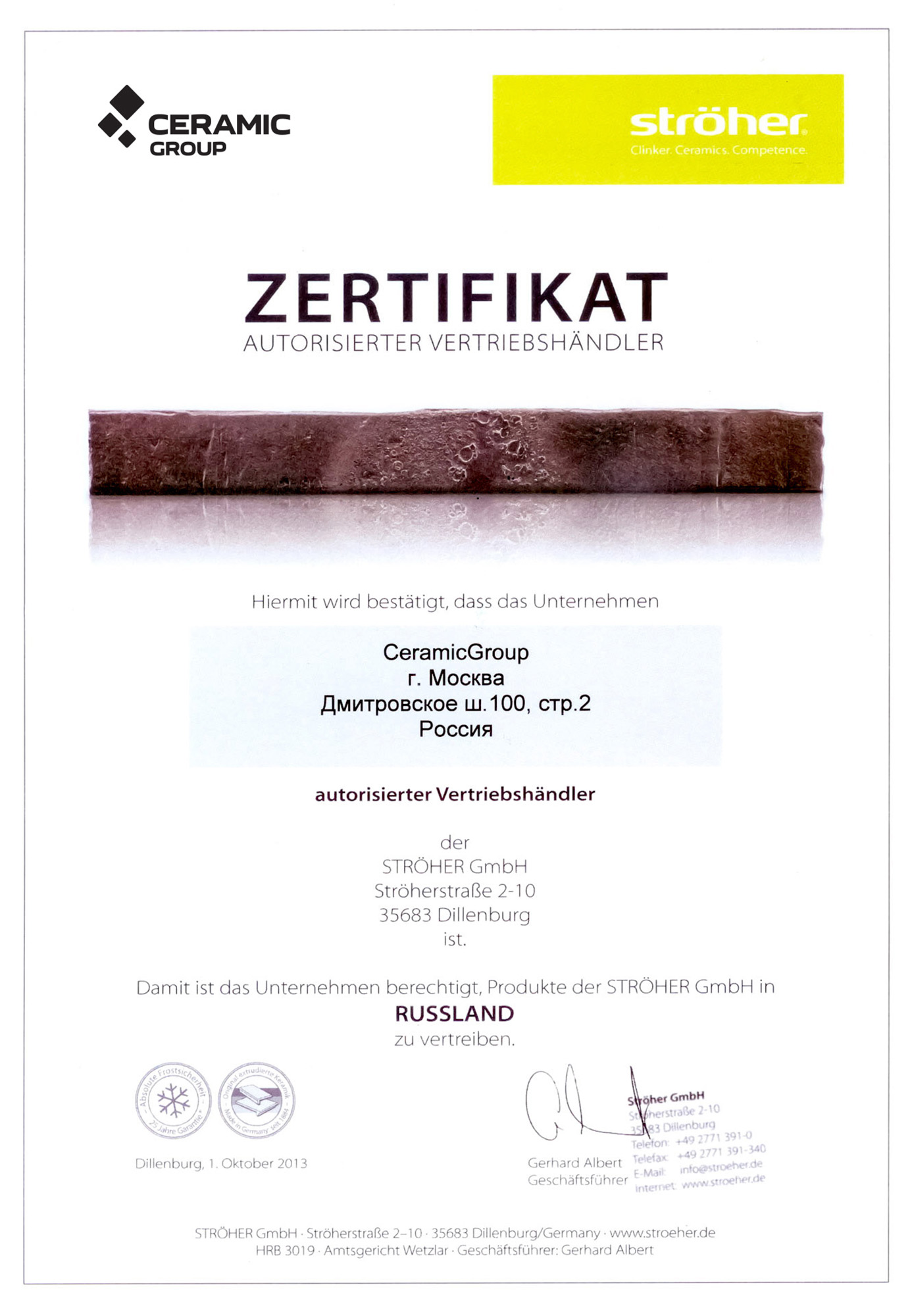 CERAMIC GROUP

ströher
Clinker. Ceramics. Competence.

ZERTIFIKAT
AUTORISIERTER VERTRIEBSHÄNDLER

Hiermit wird bestätigt, dass das Unternehmen

CeramicGroup
г. Москва
Дмитровское ш.100, стр.2
Россия

autorisierter Vertriebshändler

der
STRÖHER GmbH
Ströherstraße 2-10
35683 Dillenburg
ist.

Damit ist das Unternehmen berechtigt, Produkte der STRÖHER GmbH in
RUSSLAND
zu vertreiben.

Absolute Frostsicherheit · 25 Jahre Garantie

Original extrudierte Keramik · Made in Germany seit 1884

Dillenburg, 1. Oktober 2013

Gerhard Albert
Geschäftsführer

Ströher GmbH
Ströherstraße 2-10
35683 Dillenburg
Telefon: +49 2771 391-0
Telefax: +49 2771 391-340
E-Mail: info@stroeher.de
Internet: www.stroeher.de

STRÖHER GmbH · Ströherstraße 2–10 · 35683 Dillenburg/Germany · www.stroeher.de
HRB 3019 · Amtsgericht Wetzlar · Geschäftsführer: Gerhard Albert